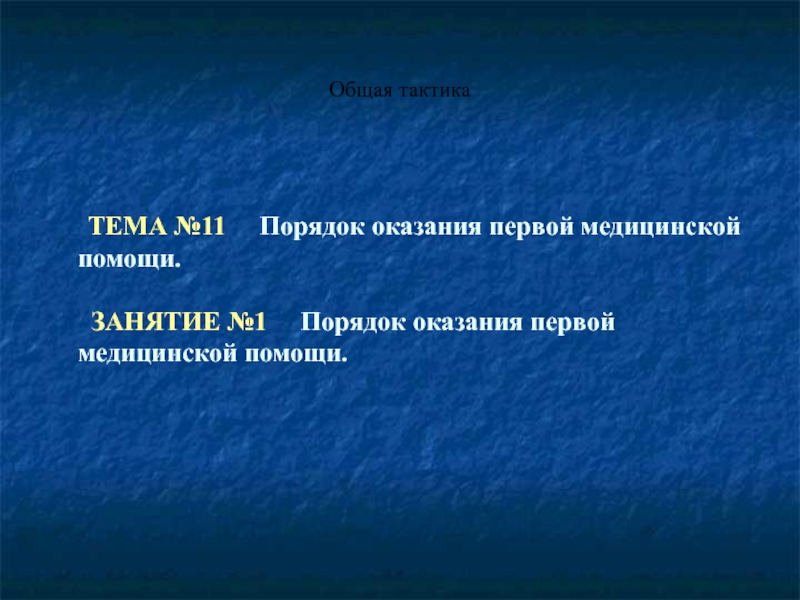 Общая тактика

ТЕМА №11 Порядок оказания первой медицинской помощи.

ЗАНЯТИЕ №1 Порядок оказания первой медицинской помощи.